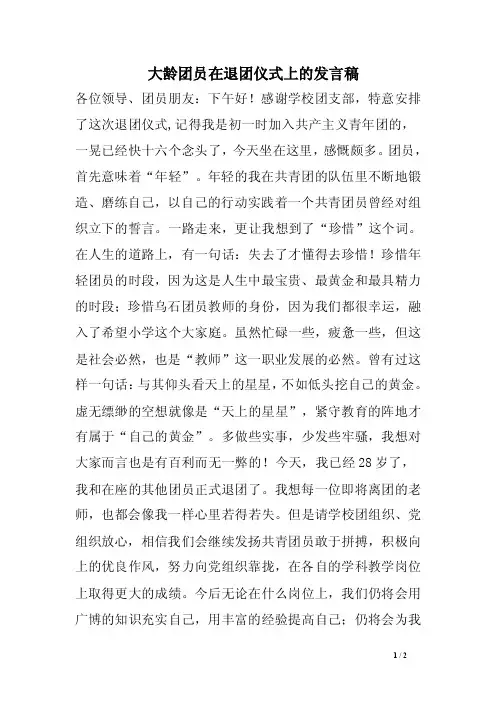 大龄团员在退团仪式上的发言稿

各位领导、团员朋友：下午好！感谢学校团支部，特意安排了这次退团仪式，记得我是初一时加入共产主义青年团的，一晃已经快十六个念头了，今天坐在这里，感慨颇多。团员，首先意味着“年轻”。年轻的我在共青团的队伍里不断地锻造、磨练自己，以自己的行动实践着一个共青团员曾经对组织立下的誓言。一路走来，更让我想到了“珍惜”这个词。在人生的道路上，有一句话：失去了才懂得去珍惜！珍惜年轻团员的时段，因为这是人生中最宝贵、最黄金和最具精力的时段；珍惜乌石团员教师的身份，因为我们都很幸运，融入了希望小学这个大家庭。虽然忙碌一些，疲惫一些，但这是社会必然，也是“教师”这一职业发展的必然。曾有过这样一句话：与其仰头看天上的星星，不如低头挖自己的黄金。虚无缥缈的空想就像是“天上的星星”，紧守教育的阵地才有属于“自己的黄金”。多做些实事，少发些牢骚，我想对大家而言也是有百利而无一弊的！今天，我已经28岁了，我和在座的其他团员正式退团了。我想每一位即将离团的老师，也都会像我一样心里若得若失。但是请学校团组织、党组织放心，相信我们会继续发扬共青团员敢于拼搏，积极向上的优良作风，努力向党组织靠拢，在各自的学科教学岗位上取得更大的成绩。今后无论在什么岗位上，我们仍将会用广博的知识充实自己，用丰富的经验提高自己；仍将会为我

1 / 2